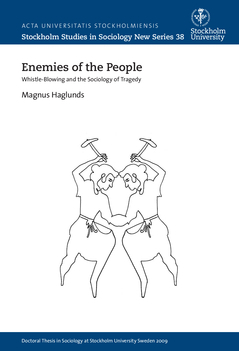 ACTA UNIVERSITATIS STOCKHOLMIENSIS
Stockholm Studies in Sociology New Series 38

Stockholm University

Enemies of the People

Whistle-Blowing and the Sociology of Tragedy

Magnus Haglunds

Doctoral Thesis in Sociology at Stockholm University Sweden 2009